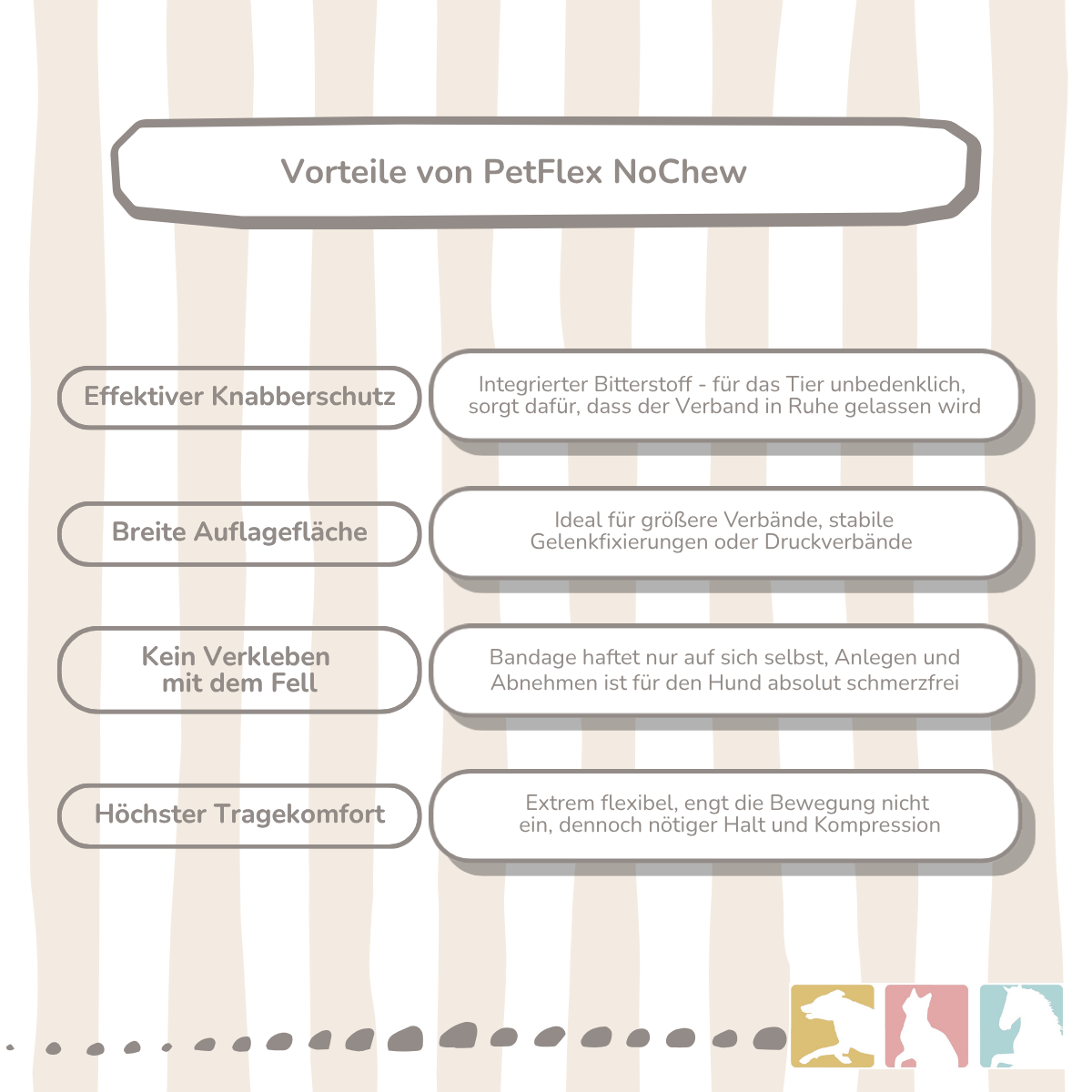 Vorteile von PetFlex NoChew

Effektiver Knabberschutz

Integrierter Bitterstoff - für das Tier unbedenklich, sorgt dafür, dass der Verband in Ruhe gelassen wird

Breite Auflagefläche

Ideal für größere Verbände, stabile Gelenkfixierungen oder Druckverbände

Kein Verkleben mit dem Fell

Bandage haftet nur auf sich selbst, Anlegen und Abnehmen ist für den Hund absolut schmerzfrei

Höchster Tragekomfort

Extrem flexibel, engt die Bewegung nicht ein, dennoch nötiger Halt und Kompression